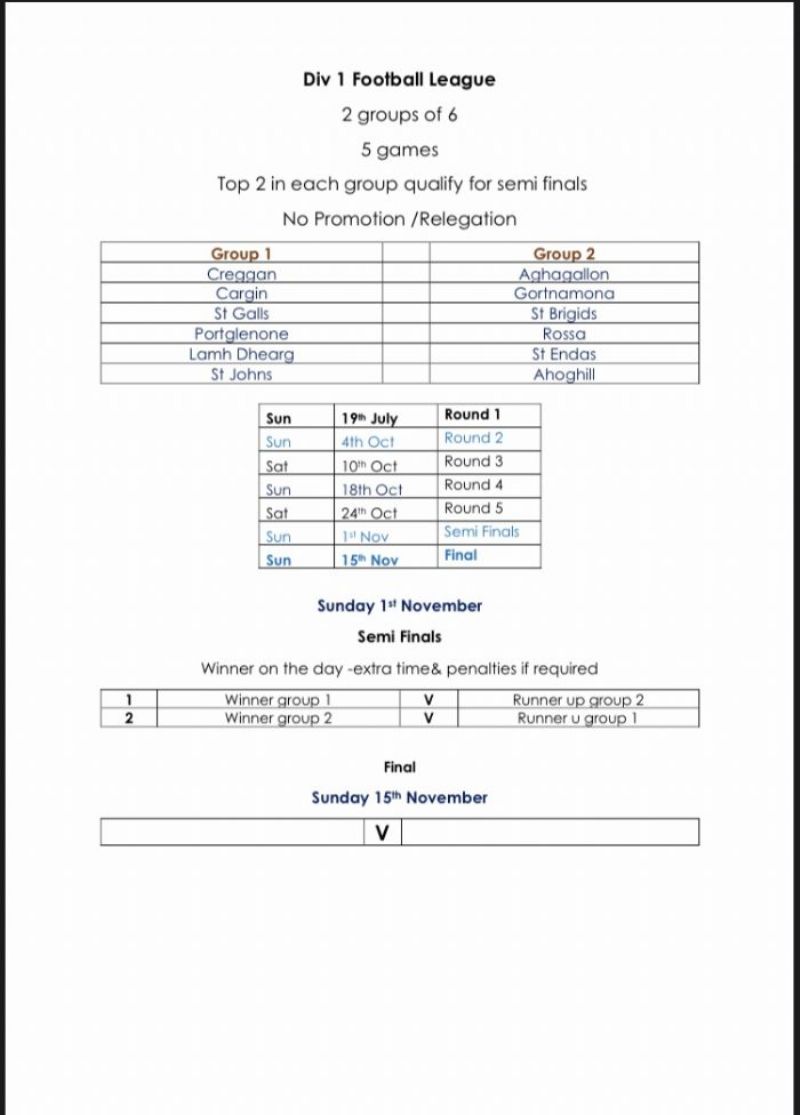 Div 1 Football League

2 groups of 6

5 games

Top 2 in each group qualify for semi finals

No Promotion /Relegation

| Group 1 | | Group 2 |
|---|---|---|
| Creggan | | Aghagallon |
| Cargin | | Gortnamona |
| St Galls | | St Brigids |
| Portglenone | | Rossa |
| Lamh Dhearg | | St Endas |
| St Johns | | Ahoghill |

| Sun | 19th July | Round 1 |
|---|---|---|
| Sun | 4th Oct | Round 2 |
| Sat | 10th Oct | Round 3 |
| Sun | 18th Oct | Round 4 |
| Sat | 24th Oct | Round 5 |
| Sun | 1st Nov | Semi Finals |
| Sun | 15th Nov | Final |

Sunday 1st November

Semi Finals

Winner on the day -extra time& penalties if required

| 1 | Winner group 1 | V | Runner up group 2 |
|---|---|---|---|
| 2 | Winner group 2 | V | Runner u group 1 |

Final

Sunday 15th November

| | V | |
|---|---|---|